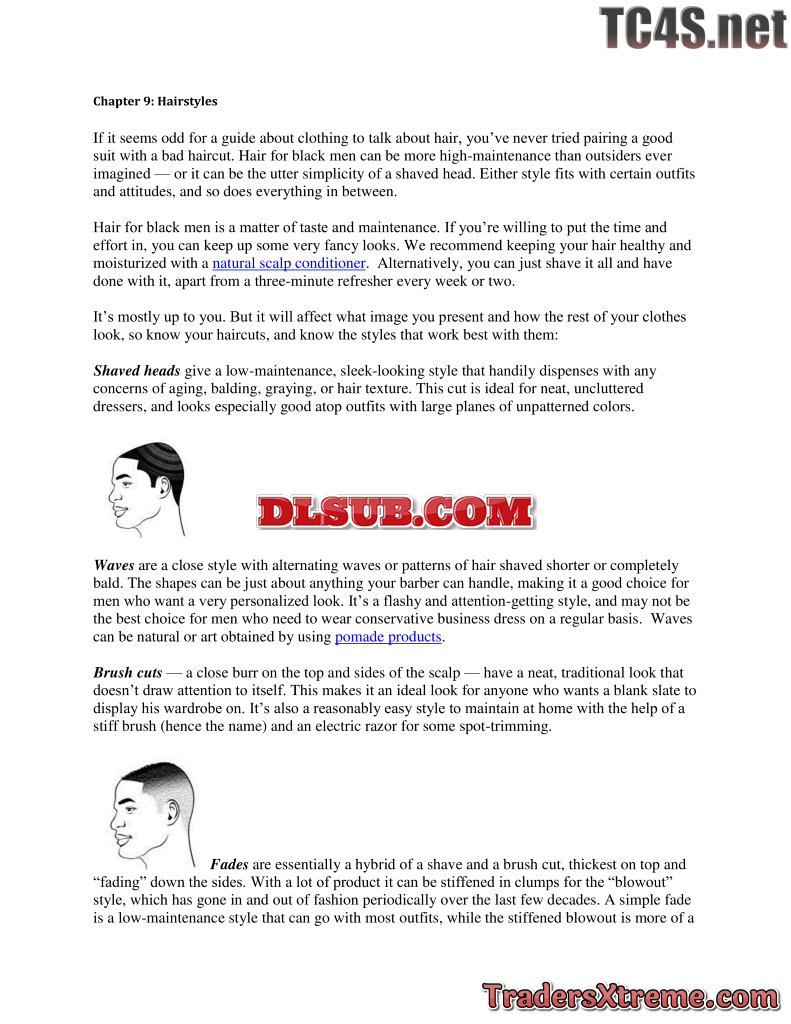 TC4S.net

Chapter 9: Hairstyles

If it seems odd for a guide about clothing to talk about hair, you've never tried pairing a good suit with a bad haircut. Hair for black men can be more high-maintenance than outsiders ever imagined — or it can be the utter simplicity of a shaved head. Either style fits with certain outfits and attitudes, and so does everything in between.

Hair for black men is a matter of taste and maintenance. If you're willing to put the time and effort in, you can keep up some very fancy looks. We recommend keeping your hair healthy and moisturized with a natural scalp conditioner. Alternatively, you can just shave it all and have done with it, apart from a three-minute refresher every week or two.

It's mostly up to you. But it will affect what image you present and how the rest of your clothes look, so know your haircuts, and know the styles that work best with them:

Shaved heads give a low-maintenance, sleek-looking style that handily dispenses with any concerns of aging, balding, graying, or hair texture. This cut is ideal for neat, uncluttered dressers, and looks especially good atop outfits with large planes of unpatterned colors.

DLSUB.COM

Waves are a close style with alternating waves or patterns of hair shaved shorter or completely bald. The shapes can be just about anything your barber can handle, making it a good choice for men who want a very personalized look. It's a flashy and attention-getting style, and may not be the best choice for men who need to wear conservative business dress on a regular basis. Waves can be natural or art obtained by using pomade products.

Brush cuts — a close burr on the top and sides of the scalp — have a neat, traditional look that doesn't draw attention to itself. This makes it an ideal look for anyone who wants a blank slate to display his wardrobe on. It's also a reasonably easy style to maintain at home with the help of a stiff brush (hence the name) and an electric razor for some spot-trimming.

Fades are essentially a hybrid of a shave and a brush cut, thickest on top and "fading" down the sides. With a lot of product it can be stiffened in clumps for the "blowout" style, which has gone in and out of fashion periodically over the last few decades. A simple fade is a low-maintenance style that can go with most outfits, while the stiffened blowout is more of a

TradersXtreme.com